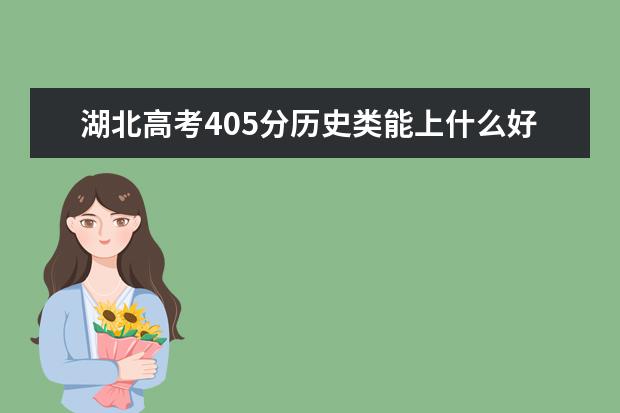 湖北高考405分历史类能上什么好